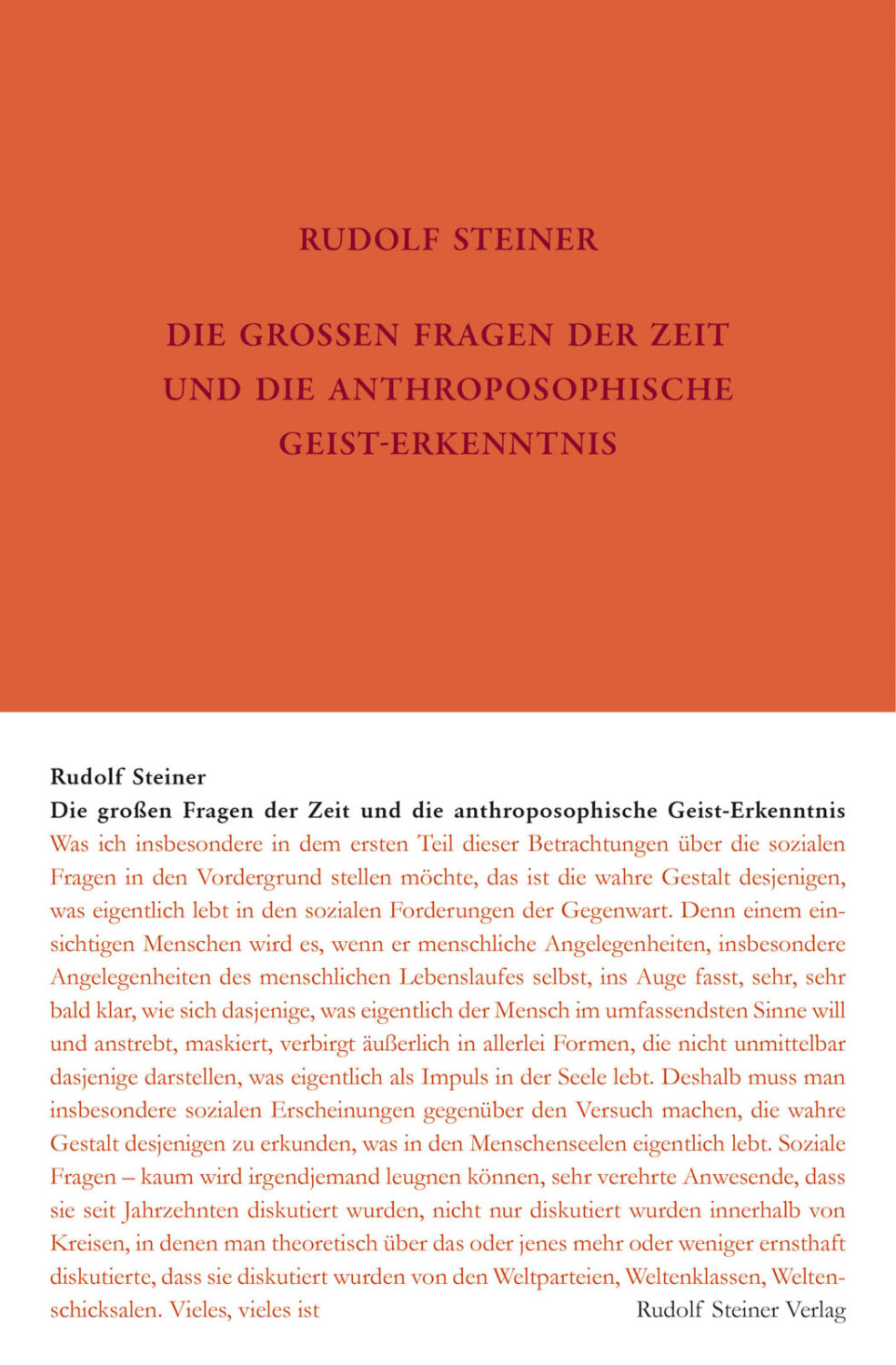 RUDOLF STEINER

DIE GROSSEN FRAGEN DER ZEIT UND DIE ANTHROPOSOPHISCHE GEIST-ERKENNTNIS

Rudolf Steiner
Die großen Fragen der Zeit und die anthroposophische Geist-Erkenntnis
Was ich insbesondere in dem ersten Teil dieser Betrachtungen über die sozialen Fragen in den Vordergrund stellen möchte, das ist die wahre Gestalt desjenigen, was eigentlich lebt in den sozialen Forderungen der Gegenwart. Denn einem einsichtigen Menschen wird es, wenn er menschliche Angelegenheiten, insbesondere Angelegenheiten des menschlichen Lebenslaufes selbst, ins Auge fasst, sehr, sehr bald klar, wie sich dasjenige, was eigentlich der Mensch im umfassendsten Sinne will und anstrebt, maskiert, verbirgt äußerlich in allerlei Formen, die nicht unmittelbar dasjenige darstellen, was eigentlich als Impuls in der Seele lebt. Deshalb muss man insbesondere sozialen Erscheinungen gegenüber den Versuch machen, die wahre Gestalt desjenigen zu erkunden, was in den Menschenseelen eigentlich lebt. Soziale Fragen – kaum wird irgendjemand leugnen können, sehr verehrte Anwesende, dass sie seit Jahrzehnten diskutiert wurden, nicht nur diskutiert wurden innerhalb von Kreisen, in denen man theoretisch über das oder jenes mehr oder weniger ernsthaft diskutierte, dass sie diskutiert wurden von den Weltparteien, Weltenklassen, Weltenschicksalen. Vieles, vieles ist

Rudolf Steiner Verlag